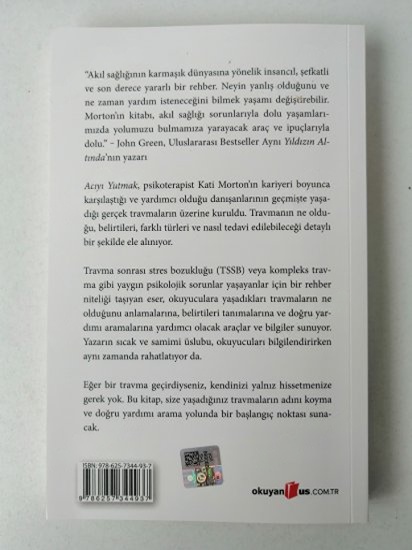 "Akıl sağlığının karmaşık dünyasına yönelik insancıl, şefkatli ve son derece yararlı bir rehber. Neyin yanlış olduğunu ve ne zaman yardım isteneceğini bilmek yaşamı değiştirebilir. Morton'ın kitabı, akıl sağlığı sorunlarıyla dolu yaşamlarımızda yolumuzu bulmamıza yarayacak araç ve ipuçlarıyla dolu." – John Green, Uluslararası Bestseller Aynı Yıldızın Altında'nın yazarı

Acıyı Yutmak, psikoterapist Kati Morton'ın kariyeri boyunca karşılaştığı ve yardımcı olduğu danışanlarının geçmişte yaşadığı gerçek travmaların üzerine kuruldu. Travmanın ne olduğu, belirtileri, farklı türleri ve nasıl tedavi edilebileceği detaylı bir şekilde ele alınıyor.

Travma sonrası stres bozukluğu (TSSB) veya kompleks travma gibi yaygın psikolojik sorunlar yaşayanlar için bir rehber niteliği taşıyan eser, okuyuculara yaşadıkları travmaların ne olduğunu anlamalarına, belirtileri tanımalarına ve doğru yardımı aramalarına yardımcı olacak araçlar ve bilgiler sunuyor. Yazarın sıcak ve samimi üslubu, okuyucuları bilgilendirirken aynı zamanda rahatlatıyor da.

Eğer bir travma geçirdiyseniz, kendinizi yalnız hissetmenize gerek yok. Bu kitap, size yaşadığınız travmaların adını koyma ve doğru yardımı arama yolunda bir başlangıç noktası sunacak.

ISBN: 978-625-7344-93-7

9 786257 344937

okuyanus.COM.TR